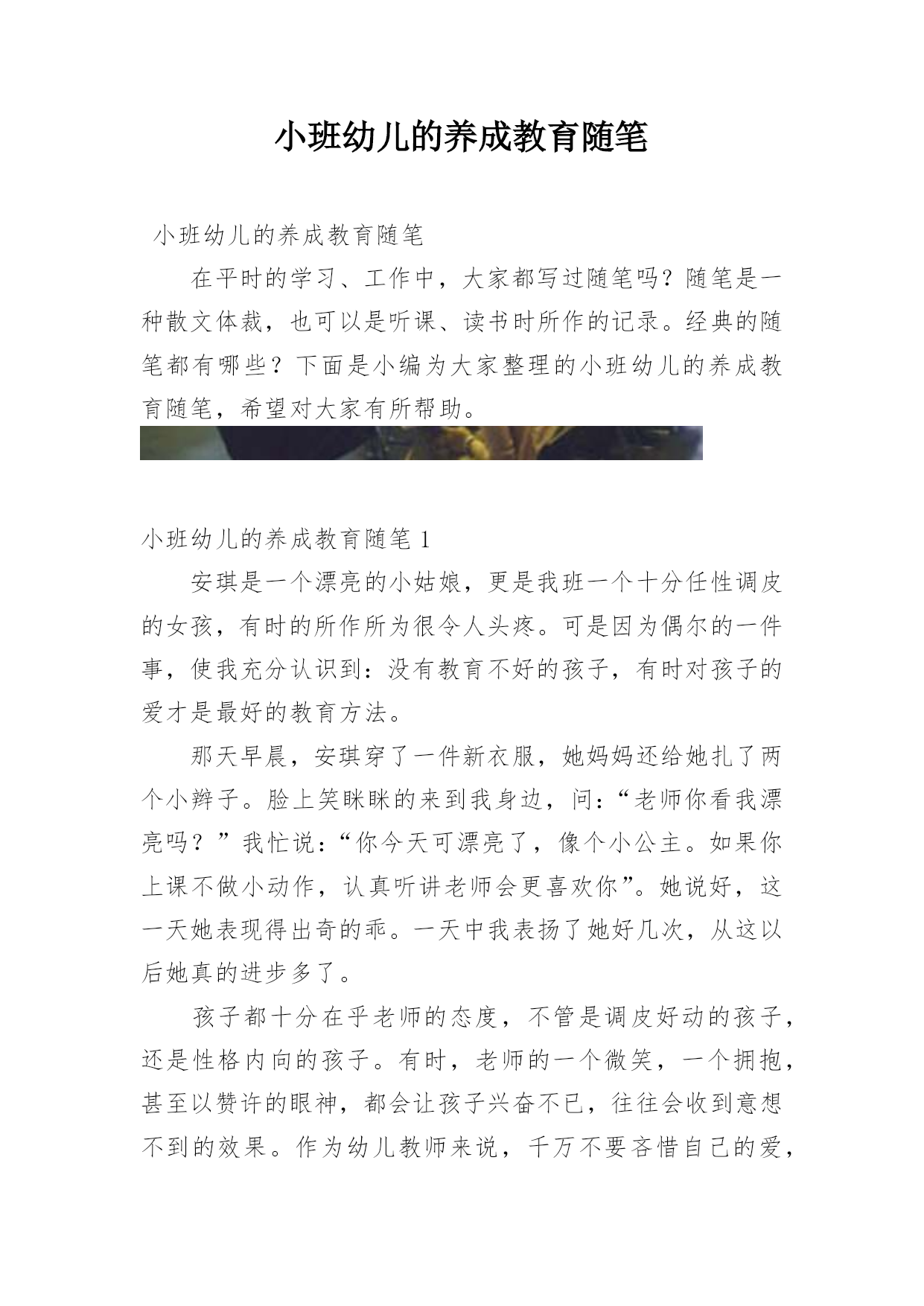 小班幼儿的养成教育随笔

小班幼儿的养成教育随笔

在平时的学习、工作中，大家都写过随笔吗？随笔是一种散文体裁，也可以是听课、读书时所作的记录。经典的随笔都有哪些？下面是小编为大家整理的小班幼儿的养成教育随笔，希望对大家有所帮助。

小班幼儿的养成教育随笔 1

安琪是一个漂亮的小姑娘，更是我班一个十分任性调皮的女孩，有时的所作所为很令人头疼。可是因为偶尔的一件事，使我充分认识到：没有教育不好的孩子，有时对孩子的爱才是最好的教育方法。

那天早晨，安琪穿了一件新衣服，她妈妈还给她扎了两个小辫子。脸上笑眯眯的来到我身边，问：“老师你看我漂亮吗？”我忙说：“你今天可漂亮了，像个小公主。如果你上课不做小动作，认真听讲老师会更喜欢你”。她说好，这一天她表现得出奇的乖。一天中我表扬了她好几次，从这以后她真的进步多了。

孩子都十分在乎老师的态度，不管是调皮好动的孩子，还是性格内向的孩子。有时，老师的一个微笑，一个拥抱，甚至以赞许的眼神，都会让孩子兴奋不已，往往会收到意想不到的效果。作为幼儿教师来说，千万不要吝惜自己的爱，